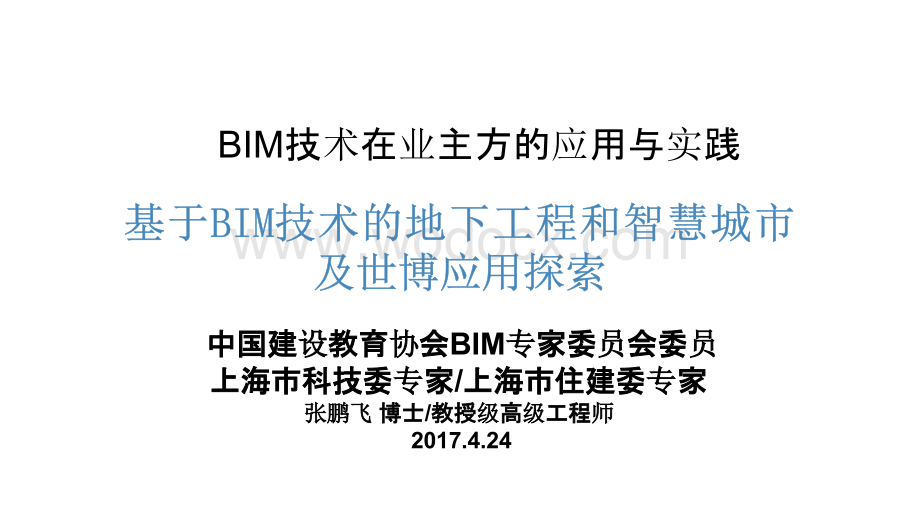 BIM技术在业主方的应用与实践

基于BIM技术的地下工程和智慧城市及世博应用探索

www.wodocx.com

中国建设教育协会BIM专家委员会委员
上海市科技委专家/上海市住建委专家
张鹏飞 博士/教授级高级工程师
2017.4.24